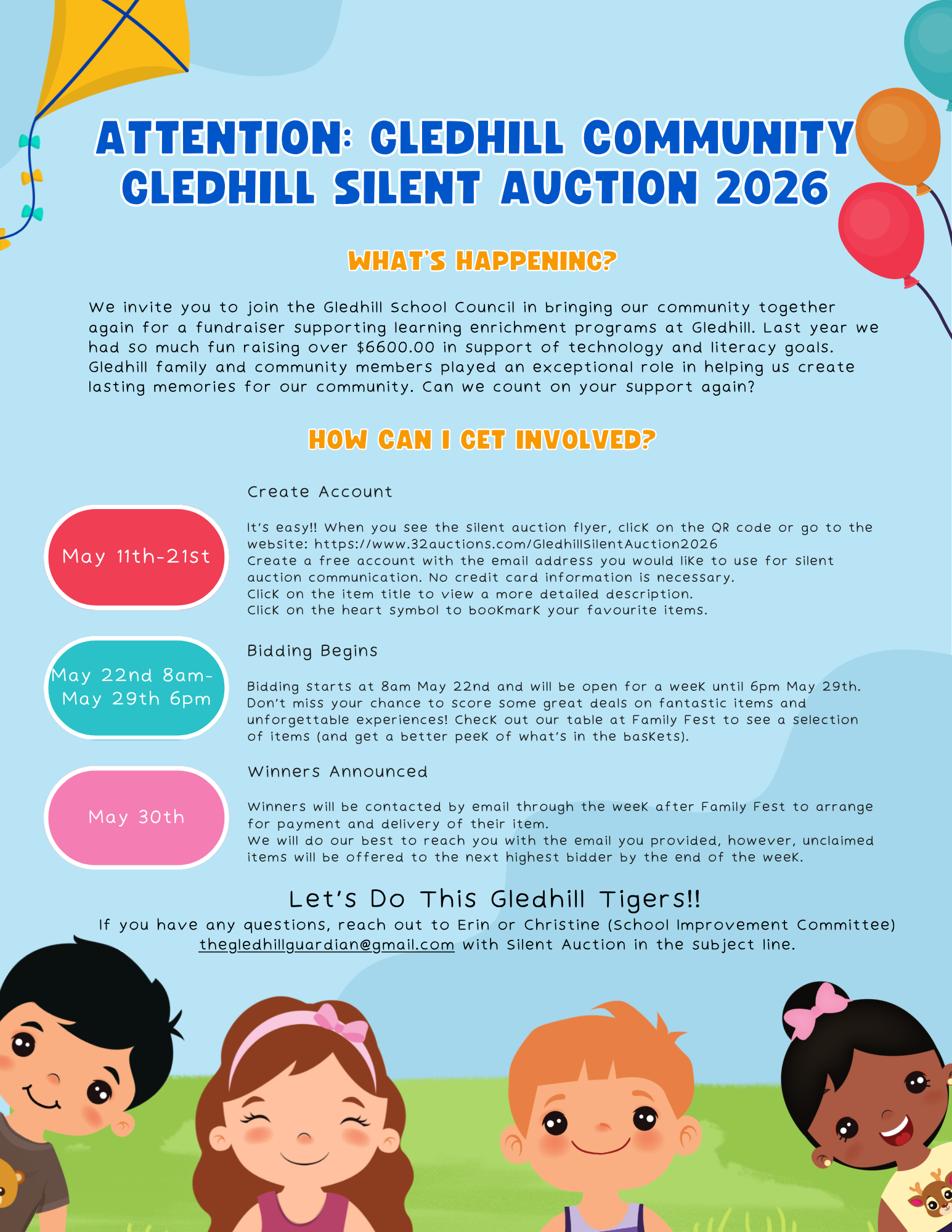 ATTENTION: GLEDHILL COMMUNITY
GLEDHILL SILENT AUCTION 2026

WHAT'S HAPPENING?

We invite you to join the Gledhill School Council in bringing our community together again for a fundraiser supporting learning enrichment programs at Gledhill. Last year we had so much fun raising over $6600.00 in support of technology and literacy goals. Gledhill family and community members played an exceptional role in helping us create lasting memories for our community. Can we count on your support again?

HOW CAN I GET INVOLVED?

May 11th-21st

Create Account

It's easy!! When you see the silent auction flyer, click on the QR code or go to the website: https://www.32auctions.com/GledhillSilentAuction2026
Create a free account with the email address you would like to use for silent auction communication. No credit card information is necessary.
Click on the item title to view a more detailed description.
Click on the heart symbol to bookmark your favourite items.

May 22nd 8am-
May 29th 6pm

Bidding Begins

Bidding starts at 8am May 22nd and will be open for a week until 6pm May 29th. Don't miss your chance to score some great deals on fantastic items and unforgettable experiences! Check out our table at Family Fest to see a selection of items (and get a better peek of what's in the baskets).

May 30th

Winners Announced

Winners will be contacted by email through the week after Family Fest to arrange for payment and delivery of their item.
We will do our best to reach you with the email you provided, however, unclaimed items will be offered to the next highest bidder by the end of the week.

Let's Do This Gledhill Tigers!!

If you have any questions, reach out to Erin or Christine (School Improvement Committee) thegledhillguardian@gmail.com with Silent Auction in the subject line.